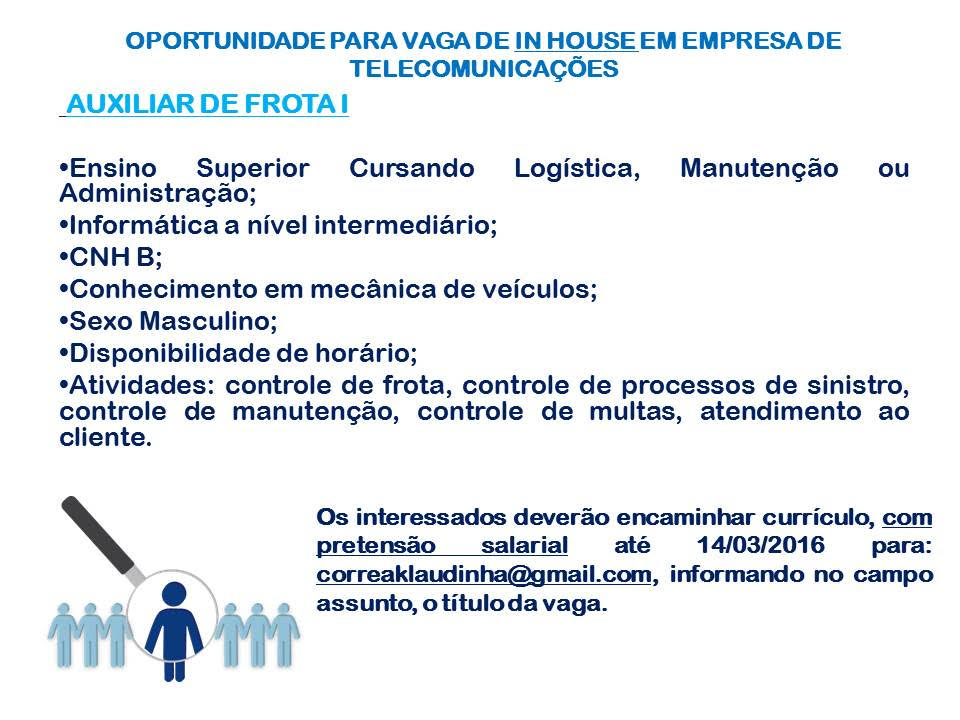 OPORTUNIDADE PARA VAGA DE IN HOUSE EM EMPRESA DE TELECOMUNICAÇÕES

AUXILIAR DE FROTA I

•Ensino Superior Cursando Logística, Manutenção ou Administração;
•Informática a nível intermediário;
•CNH B;
•Conhecimento em mecânica de veículos;
•Sexo Masculino;
•Disponibilidade de horário;
•Atividades: controle de frota, controle de processos de sinistro, controle de manutenção, controle de multas, atendimento ao cliente.

Os interessados deverão encaminhar currículo, com pretensão salarial até 14/03/2016 para: correaklaudinha@gmail.com, informando no campo assunto, o título da vaga.